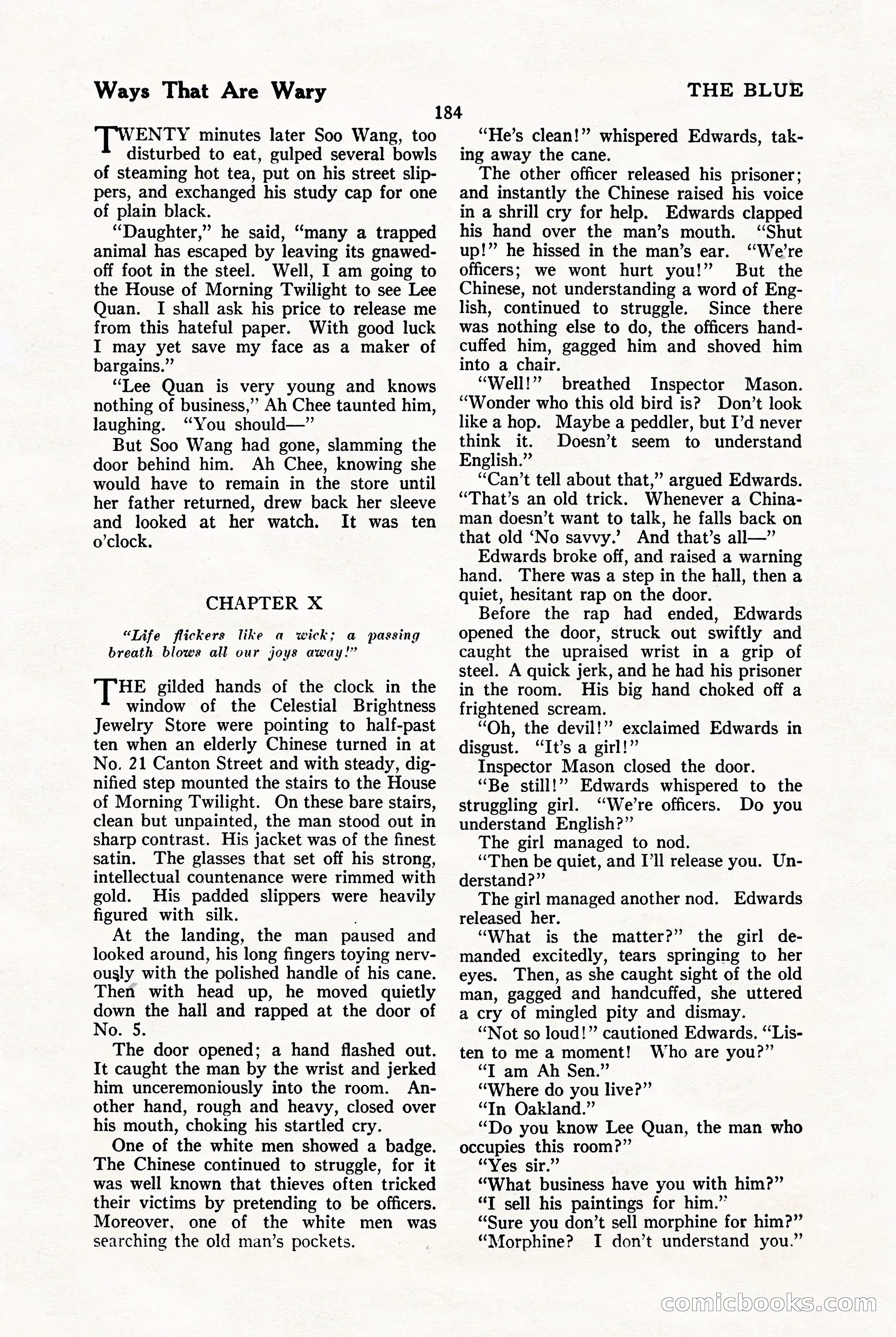 Ways That Are Wary

THE BLUE

184

TWENTY minutes later Soo Wang, too disturbed to eat, gulped several bowls of steaming hot tea, put on his street slippers, and exchanged his study cap for one of plain black.

"Daughter," he said, "many a trapped animal has escaped by leaving its gnawed-off foot in the steel. Well, I am going to the House of Morning Twilight to see Lee Quan. I shall ask his price to release me from this hateful paper. With good luck I may yet save my face as a maker of bargains."

"Lee Quan is very young and knows nothing of business," Ah Chee taunted him, laughing. "You should—"

But Soo Wang had gone, slamming the door behind him. Ah Chee, knowing she would have to remain in the store until her father returned, drew back her sleeve and looked at her watch. It was ten o'clock.

CHAPTER X

"Life flickers like a wick; a passing breath blows all our joys away!"

THE gilded hands of the clock in the window of the Celestial Brightness Jewelry Store were pointing to half-past ten when an elderly Chinese turned in at No. 21 Canton Street and with steady, dignified step mounted the stairs to the House of Morning Twilight. On these bare stairs, clean but unpainted, the man stood out in sharp contrast. His jacket was of the finest satin. The glasses that set off his strong, intellectual countenance were rimmed with gold. His padded slippers were heavily figured with silk.

At the landing, the man paused and looked around, his long fingers toying nervously with the polished handle of his cane. Then with head up, he moved quietly down the hall and rapped at the door of No. 5.

The door opened; a hand flashed out. It caught the man by the wrist and jerked him unceremoniously into the room. Another hand, rough and heavy, closed over his mouth, choking his startled cry.

One of the white men showed a badge. The Chinese continued to struggle, for it was well known that thieves often tricked their victims by pretending to be officers. Moreover, one of the white men was searching the old man's pockets.

"He's clean!" whispered Edwards, taking away the cane.

The other officer released his prisoner; and instantly the Chinese raised his voice in a shrill cry for help. Edwards clapped his hand over the man's mouth. "Shut up!" he hissed in the man's ear. "We're officers; we wont hurt you!" But the Chinese, not understanding a word of English, continued to struggle. Since there was nothing else to do, the officers handcuffed him, gagged him and shoved him into a chair.

"Well!" breathed Inspector Mason. "Wonder who this old bird is? Don't look like a hop. Maybe a peddler, but I'd never think it. Doesn't seem to understand English."

"Can't tell about that," argued Edwards. "That's an old trick. Whenever a Chinaman doesn't want to talk, he falls back on that old 'No savvy.' And that's all—"

Edwards broke off, and raised a warning hand. There was a step in the hall, then a quiet, hesitant rap on the door.

Before the rap had ended, Edwards opened the door, struck out swiftly and caught the upraised wrist in a grip of steel. A quick jerk, and he had his prisoner in the room. His big hand choked off a frightened scream.

"Oh, the devil!" exclaimed Edwards in disgust. "It's a girl!"

Inspector Mason closed the door.

"Be still!" Edwards whispered to the struggling girl. "We're officers. Do you understand English?"

The girl managed to nod.

"Then be quiet, and I'll release you. Understand?"

The girl managed another nod. Edwards released her.

"What is the matter?" the girl demanded excitedly, tears springing to her eyes. Then, as she caught sight of the old man, gagged and handcuffed, she uttered a cry of mingled pity and dismay.

"Not so loud!" cautioned Edwards. "Listen to me a moment! Who are you?"

"I am Ah Sen."

"Where do you live?"

"In Oakland."

"Do you know Lee Quan, the man who occupies this room?"

"Yes sir."

"What business have you with him?"

"I sell his paintings for him."

"Sure you don't sell morphine for him?"

"Morphine? I don't understand you."

comicbooks.com